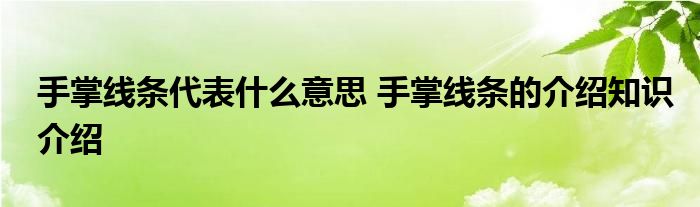 手掌线条代表什么意思 手掌线条的介绍知识介绍